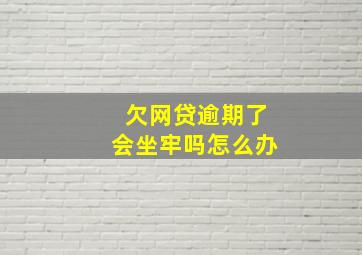 欠网贷逾期了
会坐牢吗怎么办